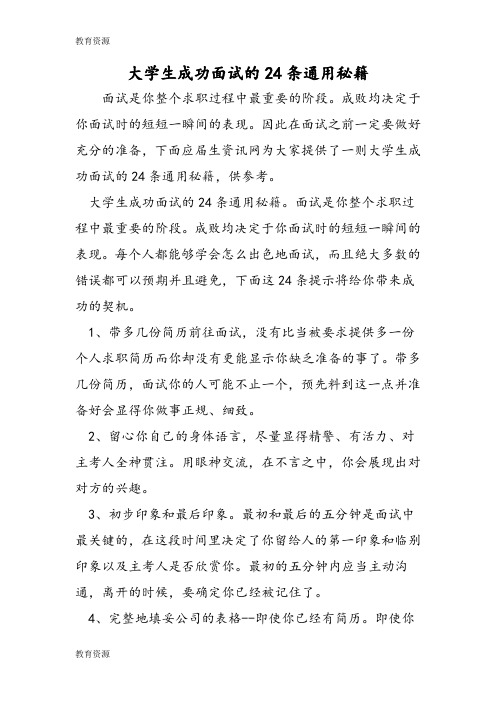 教育资源

大学生成功面试的24条通用秘籍

面试是你整个求职过程中最重要的阶段。成败均决定于你面试时的短短一瞬间的表现。因此在面试之前一定要做好充分的准备，下面应届生资讯网为大家提供了一则大学生成功面试的24条通用秘籍，供参考。

大学生成功面试的24条通用秘籍。面试是你整个求职过程中最重要的阶段。成败均决定于你面试时的短短一瞬间的表现。每个人都能够学会怎么出色地面试，而且绝大多数的错误都可以预期并且避免，下面这24条提示将给你带来成功的契机。

1、带多几份简历前往面试，没有比当被要求提供多一份个人求职简历而你却没有更能显示你缺乏准备的事了。带多几份简历，面试你的人可能不止一个，预先料到这一点并准备好会显得你做事正规、细致。

2、留心你自己的身体语言，尽量显得精警、有活力、对主考人全神贯注。用眼神交流，在不言之中，你会展现出对对方的兴趣。

3、初步印象和最后印象。最初和最后的五分钟是面试中最关键的，在这段时间里决定了你留给人的第一印象和临别印象以及主考人是否欣赏你。最初的五分钟内应当主动沟通，离开的时候，要确定你已经被记住了。

4、完整地填妥公司的表格--即使你已经有简历。即使你

教育资源